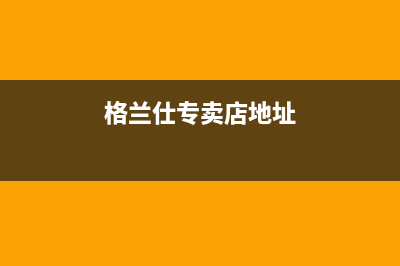 格兰仕专卖店地址